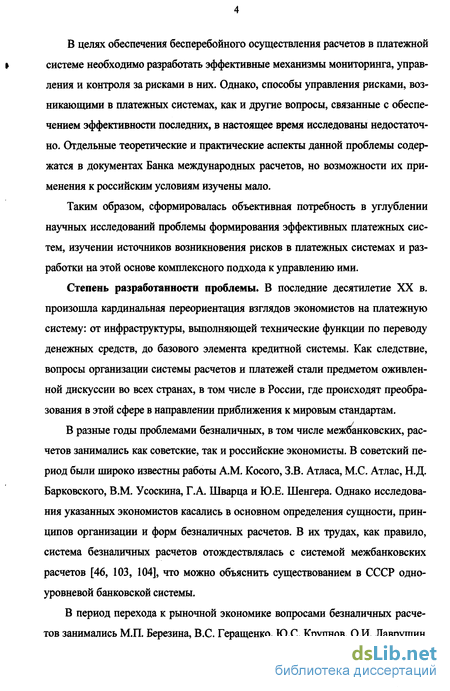 4

В целях обеспечения бесперебойного осуществления расчетов в платежной системе необходимо разработать эффективные механизмы мониторинга, управления и контроля за рисками в них. Однако, способы управления рисками, возникающими в платежных системах, как и другие вопросы, связанные с обеспечением эффективности последних, в настоящее время исследованы недостаточно. Отдельные теоретические и практические аспекты данной проблемы содержатся в документах Банка международных расчетов, но возможности их применения к российским условиям изучены мало.

Таким образом, сформировалась объективная потребность в углублении научных исследований проблемы формирования эффективных платежных систем, изучении источников возникновения рисков в платежных системах и разработки на этой основе комплексного подхода к управлению ими.

Степень разработанности проблемы. В последние десятилетие XX в. произошла кардинальная переориентация взглядов экономистов на платежную систему: от инфраструктуры, выполняющей технические функции по переводу денежных средств, до базового элемента кредитной системы. Как следствие, вопросы организации системы расчетов и платежей стали предметом оживленной дискуссии во всех странах, в том числе в России, где происходят преобразования в этой сфере в направлении приближения к мировым стандартам.

В разные годы проблемами безналичных, в том числе межбанковских, расчетов занимались как советские, так и российские экономисты. В советский период были широко известны работы А.М. Косого, З.В. Атласа, М.С. Атлас, Н.Д. Барковского, В.М. Усоскина, Г.А. Шварца и Ю.Е. Шенгера. Однако исследования указанных экономистов касались в основном определения сущности, принципов организации и форм безналичных расчетов. В их трудах, как правило, система безналичных расчетов отождествлялась с системой межбанковских расчетов [46, 103, 104], что можно объяснить существованием в СССР одноуровневой банковской системы.

В период перехода к рыночной экономике вопросами безналичных расчетов занимались М.П. Березина, В.С. Геращенко, Ю.С. Крупнов, О.И. Лаврушин

dsLib.net
библиотека диссертаций